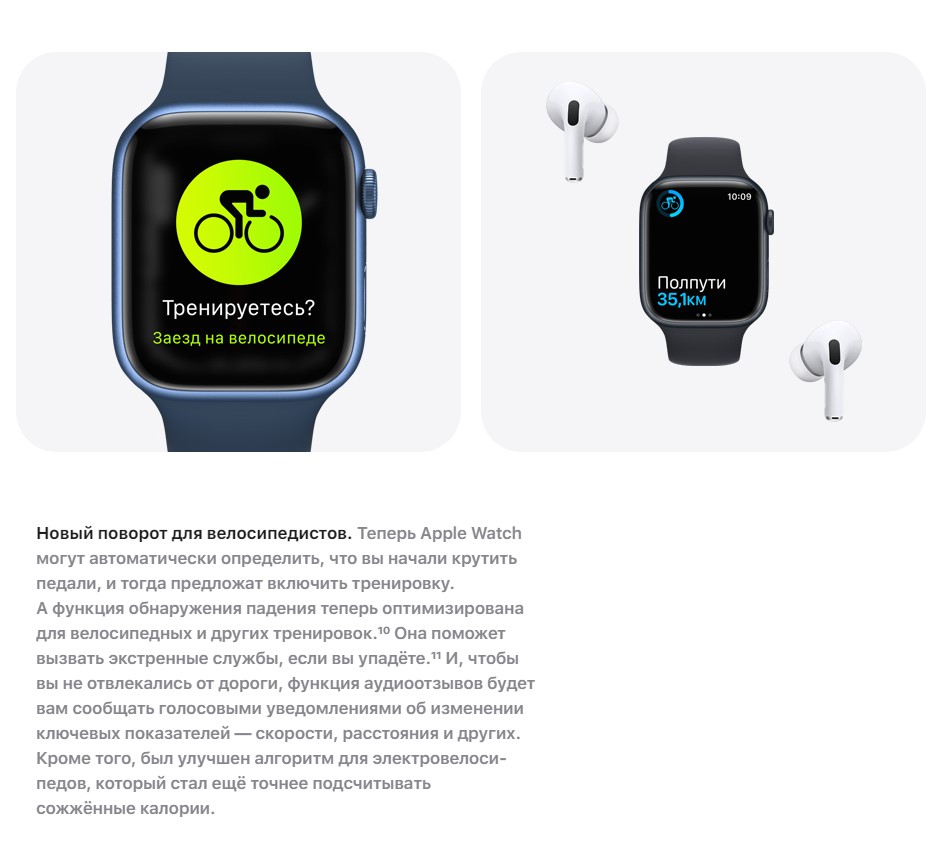 Тренируетесь?

Заезд на велосипеде

10:09

Полпути
35,1км

Новый поворот для велосипедистов. Теперь Apple Watch могут автоматически определить, что вы начали крутить педали, и тогда предложат включить тренировку. А функция обнаружения падения теперь оптимизирована для велосипедных и других тренировок.$^{10}$ Она поможет вызвать экстренные службы, если вы упадёте.$^{11}$ И, чтобы вы не отвлекались от дороги, функция аудиоотзывов будет вам сообщать голосовыми уведомлениями об изменении ключевых показателей — скорости, расстояния и других. Кроме того, был улучшен алгоритм для электровелосипедов, который стал ещё точнее подсчитывать сожжённые калории.